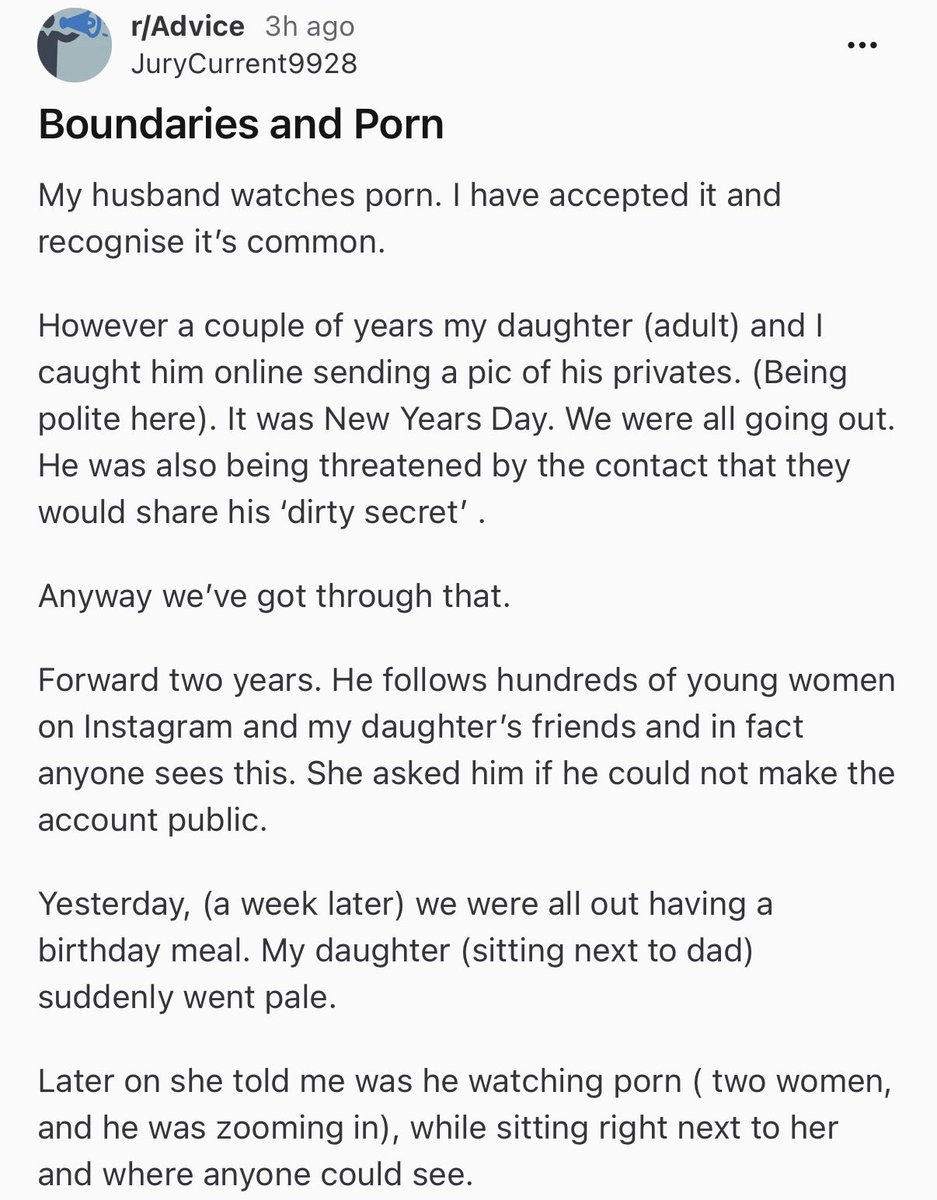 r/Advice 3h ago
JuryCurrent9928
...

Boundaries and Porn

My husband watches porn. I have accepted it and recognise it's common.

However a couple of years my daughter (adult) and I caught him online sending a pic of his privates. (Being polite here). It was New Years Day. We were all going out. He was also being threatened by the contact that they would share his 'dirty secret' .

Anyway we've got through that.

Forward two years. He follows hundreds of young women on Instagram and my daughter's friends and in fact anyone sees this. She asked him if he could not make the account public.

Yesterday, (a week later) we were all out having a birthday meal. My daughter (sitting next to dad) suddenly went pale.

Later on she told me was he watching porn ( two women, and he was zooming in), while sitting right next to her and where anyone could see.